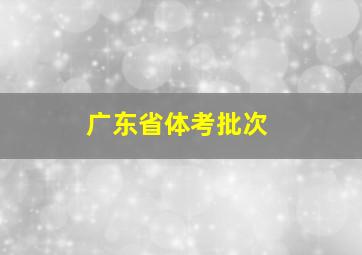 广东省体考批次